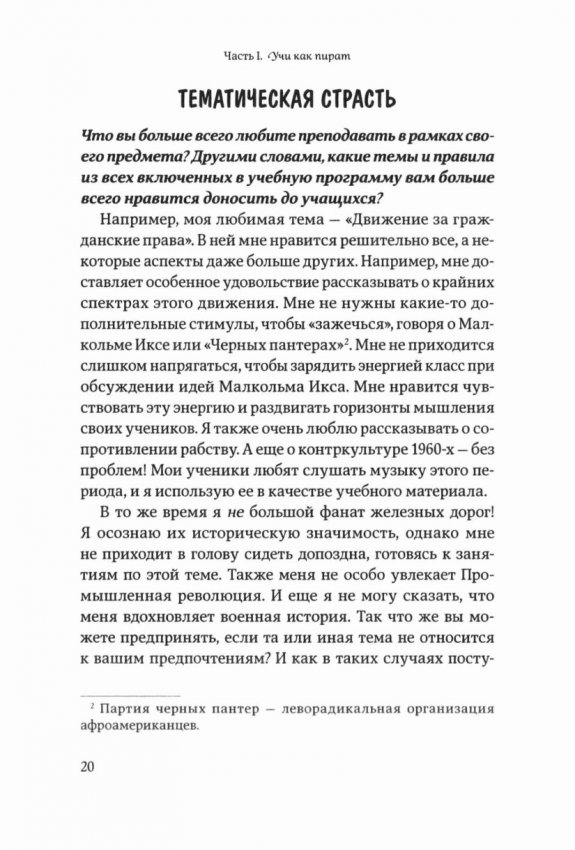 Часть I. Учи как пират

ТЕМАТИЧЕСКАЯ СТРАСТЬ

Что вы больше всего любите преподавать в рамках своего предмета? Другими словами, какие темы и правила из всех включенных в учебную программу вам больше всего нравится доносить до учащихся?

Например, моя любимая тема — «Движение за гражданские права». В ней мне нравится решительно все, а некоторые аспекты даже больше других. Например, мне доставляет особенное удовольствие рассказывать о крайних спектрах этого движения. Мне не нужны какие-то дополнительные стимулы, чтобы «зажечься», говоря о Малкольме Иксе или «Черных пантерах»$^2$. Мне не приходится слишком напрягаться, чтобы зарядить энергией класс при обсуждении идей Малкольма Икса. Мне нравится чувствовать эту энергию и раздвигать горизонты мышления своих учеников. Я также очень люблю рассказывать о сопротивлении рабству. А еще о контркультуре 1960-х — без проблем! Мои ученики любят слушать музыку этого периода, и я использую ее в качестве учебного материала.

В то же время я не большой фанат железных дорог! Я осознаю их историческую значимость, однако мне не приходит в голову сидеть допоздна, готовясь к занятиям по этой теме. Также меня не особо увлекает Промышленная революция. И еще я не могу сказать, что меня вдохновляет военная история. Так что же вы можете предпринять, если та или иная тема не относится к вашим предпочтениям? И как в таких случаях посту-

$^2$ Партия черных пантер — леворадикальная организация афроамериканцев.

20